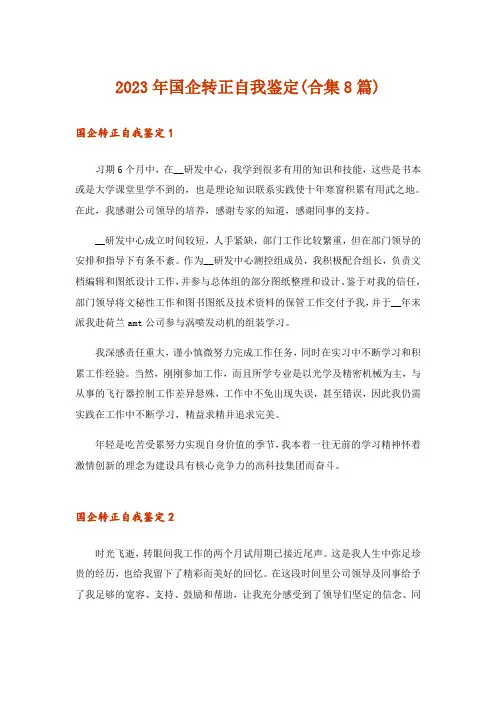 2023年国企转正自我鉴定(合集8篇)

国企转正自我鉴定1

习期6个月中，在__研发中心，我学到很多有用的知识和技能，这些是书本或是大学课堂里学不到的，也是理论知识联系实践使十年寒窗积累有用武之地。在此，我感谢公司领导的培养，感谢专家的知道，感谢同事的支持。

__研发中心成立时间较短，人手紧缺，部门工作比较繁重，但在部门领导的安排和指导下有条不紊。作为__研发中心测控组成员，我积极配合组长，负责文档编辑和图纸设计工作，并参与总体组的部分图纸整理和设计。鉴于对我的信任，部门领导将文秘性工作和图书图纸及技术资料的保管工作交付予我，并于__年末派我赴荷兰amt公司参与涡喷发动机的组装学习。

我深感责任重大，谨小慎微努力完成工作任务，同时在实习中不断学习和积累工作经验。当然，刚刚参加工作，而且所学专业是以光学及精密机械为主，与从事的飞行器控制工作差异悬殊，工作中不免出现失误，甚至错误，因此我仍需实践在工作中不断学习，精益求精并追求完美。

年轻是吃苦受累努力实现自身价值的季节，我本着一往无前的学习精神怀着激情创新的理念为建设具有核心竞争力的高科技集团而奋斗。

国企转正自我鉴定2

时光飞逝，转眼间我工作的两个月试用期已接近尾声。这是我人生中弥足珍贵的经历，也给我留下了精彩而美好的回忆。在这段时间里公司领导及同事给予了我足够的宽容、支持、鼓励和帮助，让我充分感受到了领导们坚定的信念、同